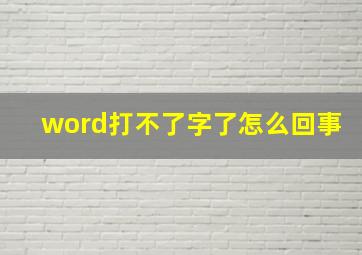 word打不了字了怎么回事